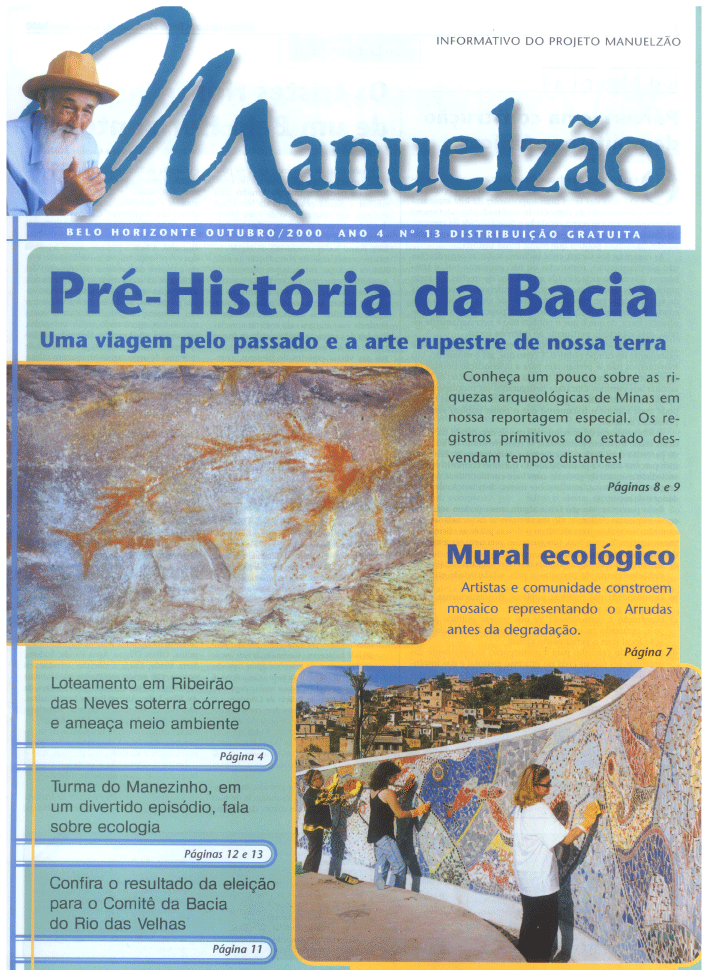 INFORMATIVO DO PROJETO MANUELZÃO

Manuelzão

BELO HORIZONTE OUTUBRO/2000 ANO 4 Nº 13 DISTRIBUIÇÃO GRATUITA

Pré-História da Bacia

Uma viagem pelo passado e a arte rupestre de nossa terra

Conheça um pouco sobre as riquezas arqueológicas de Minas em nossa reportagem especial. Os registros primitivos do estado desvendam tempos distantes!

Páginas 8 e 9

Mural ecológico

Artistas e comunidade constroem mosaico representando o Arrudas antes da degradação.

Página 7

Loteamento em Ribeirão das Neves soterra córrego e ameaça meio ambiente

Página 4

Turma do Manezinho, em um divertido episódio, fala sobre ecologia

Páginas 12 e 13

Confira o resultado da eleição para o Comitê da Bacia do Rio das Velhas

Página 11